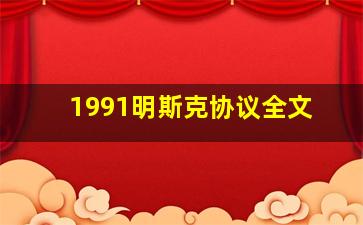 1991明斯克协议全文